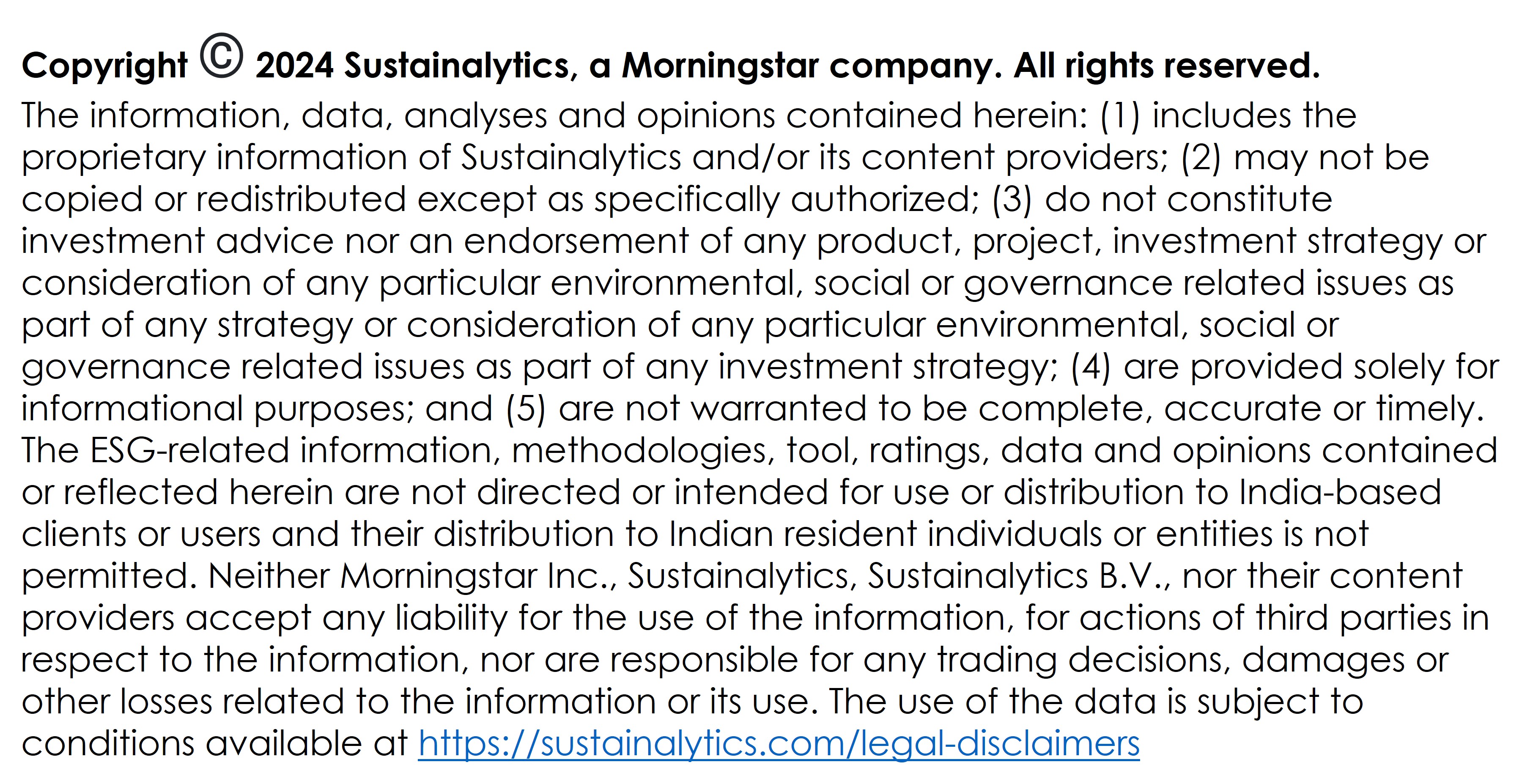 Copyright © 2024 Sustainalytics, a Morningstar company. All rights reserved.
The information, data, analyses and opinions contained herein: (1) includes the proprietary information of Sustainalytics and/or its content providers; (2) may not be copied or redistributed except as specifically authorized; (3) do not constitute investment advice nor an endorsement of any product, project, investment strategy or consideration of any particular environmental, social or governance related issues as part of any strategy or consideration of any particular environmental, social or governance related issues as part of any investment strategy; (4) are provided solely for informational purposes; and (5) are not warranted to be complete, accurate or timely. The ESG-related information, methodologies, tool, ratings, data and opinions contained or reflected herein are not directed or intended for use or distribution to India-based clients or users and their distribution to Indian resident individuals or entities is not permitted. Neither Morningstar Inc., Sustainalytics, Sustainalytics B.V., nor their content providers accept any liability for the use of the information, for actions of third parties in respect to the information, nor are responsible for any trading decisions, damages or other losses related to the information or its use. The use of the data is subject to conditions available at https://sustainalytics.com/legal-disclaimers